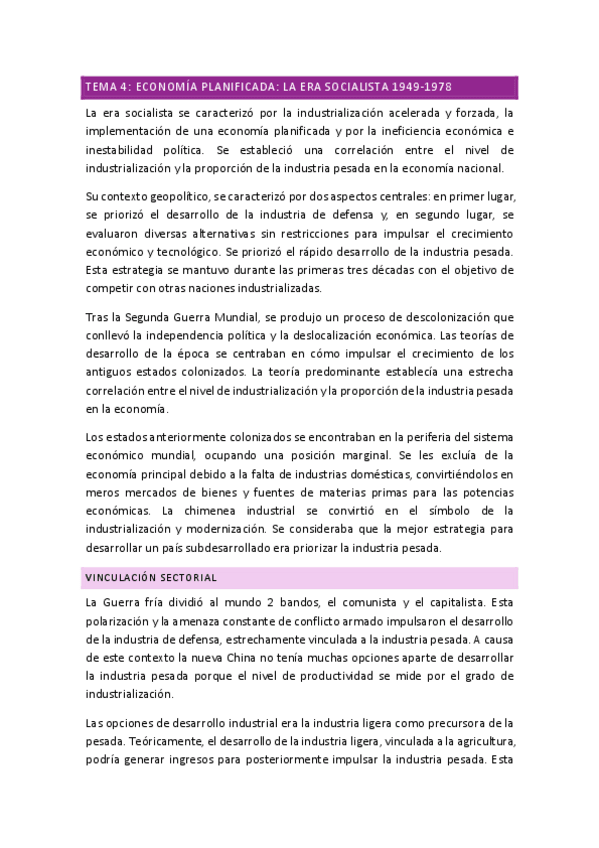 TEMA 4: ECONOMÍA PLANIFICADA: LA ERA SOCIALISTA 1949-1978

La era socialista se caracterizó por la industrialización acelerada y forzada, la implementación de una economía planificada y por la ineficiencia económica e inestabilidad política. Se estableció una correlación entre el nivel de industrialización y la proporción de la industria pesada en la economía nacional.

Su contexto geopolítico, se caracterizó por dos aspectos centrales: en primer lugar, se priorizó el desarrollo de la industria de defensa y, en segundo lugar, se evaluaron diversas alternativas sin restricciones para impulsar el crecimiento económico y tecnológico. Se priorizó el rápido desarrollo de la industria pesada. Esta estrategia se mantuvo durante las primeras tres décadas con el objetivo de competir con otras naciones industrializadas.

Tras la Segunda Guerra Mundial, se produjo un proceso de descolonización que conllevó la independencia política y la deslocalización económica. Las teorías de desarrollo de la época se centraban en cómo impulsar el crecimiento de los antiguos estados colonizados. La teoría predominante establecía una estrecha correlación entre el nivel de industrialización y la proporción de la industria pesada en la economía.

Los estados anteriormente colonizados se encontraban en la periferia del sistema económico mundial, ocupando una posición marginal. Se les excluía de la economía principal debido a la falta de industrias domésticas, convirtiéndolos en meros mercados de bienes y fuentes de materias primas para las potencias económicas. La chimenea industrial se convirtió en el símbolo de la industrialización y modernización. Se consideraba que la mejor estrategia para desarrollar un país subdesarrollado era priorizar la industria pesada.

VINCULACIÓN SECTORIAL

La Guerra fría dividió al mundo 2 bandos, el comunista y el capitalista. Esta polarización y la amenaza constante de conflicto armado impulsaron el desarrollo de la industria de defensa, estrechamente vinculada a la industria pesada. A causa de este contexto la nueva China no tenía muchas opciones aparte de desarrollar la industria pesada porque el nivel de productividad se mide por el grado de industrialización.

Las opciones de desarrollo industrial era la industria ligera como precursora de la pesada. Teóricamente, el desarrollo de la industria ligera, vinculada a la agricultura, podría generar ingresos para posteriormente impulsar la industria pesada. Esta